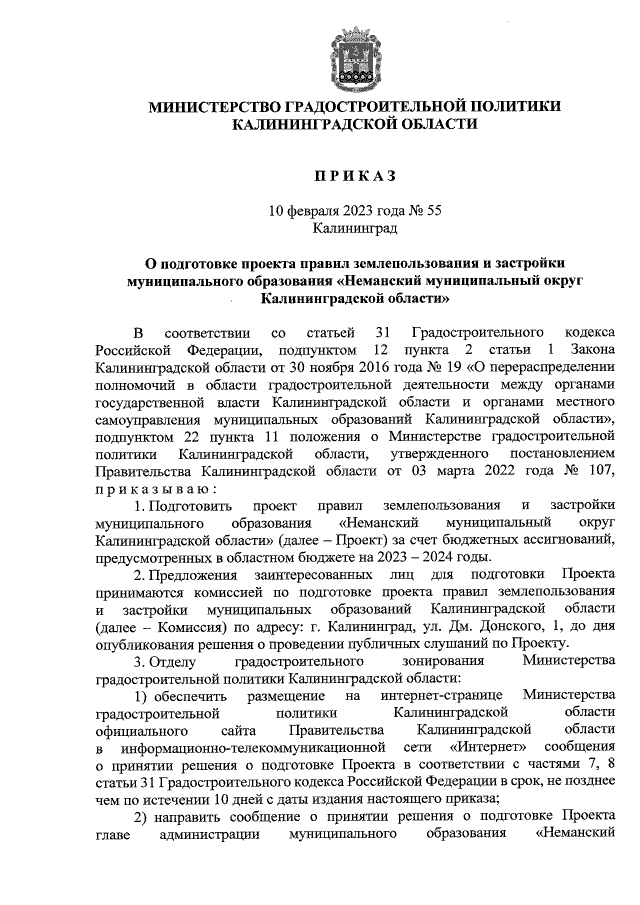 МИНИСТЕРСТВО ГРАДОСТРОИТЕЛЬНОЙ ПОЛИТИКИ
КАЛИНИНГРАДСКОЙ ОБЛАСТИ

ПРИКАЗ

10 февраля 2023 года № 55
Калининград

О подготовке проекта правил землепользования и застройки муниципального образования «Неманский муниципальный округ Калининградской области»

В соответствии со статьей 31 Градостроительного кодекса Российской Федерации, подпунктом 12 пункта 2 статьи 1 Закона Калининградской области от 30 ноября 2016 года № 19 «О перераспределении полномочий в области градостроительной деятельности между органами государственной власти Калининградской области и органами местного самоуправления муниципальных образований Калининградской области», подпунктом 22 пункта 11 положения о Министерстве градостроительной политики Калининградской области, утвержденного постановлением Правительства Калининградской области от 03 марта 2022 года № 107, приказываю:

1. Подготовить проект правил землепользования и застройки муниципального образования «Неманский муниципальный округ Калининградской области» (далее – Проект) за счет бюджетных ассигнований, предусмотренных в областном бюджете на 2023 – 2024 годы.

2. Предложения заинтересованных лиц для подготовки Проекта принимаются комиссией по подготовке проекта правил землепользования и застройки муниципальных образований Калининградской области (далее – Комиссия) по адресу: г. Калининград, ул. Дм. Донского, 1, до дня опубликования решения о проведении публичных слушаний по Проекту.

3. Отделу градостроительного зонирования Министерства градостроительной политики Калининградской области:

1) обеспечить размещение на интернет-странице Министерства градостроительной политики Калининградской области официального сайта Правительства Калининградской области в информационно-телекоммуникационной сети «Интернет» сообщения о принятии решения о подготовке Проекта в соответствии с частями 7, 8 статьи 31 Градостроительного кодекса Российской Федерации в срок, не позднее чем по истечении 10 дней с даты издания настоящего приказа;

2) направить сообщение о принятии решения о подготовке Проекта главе администрации муниципального образования «Неманский